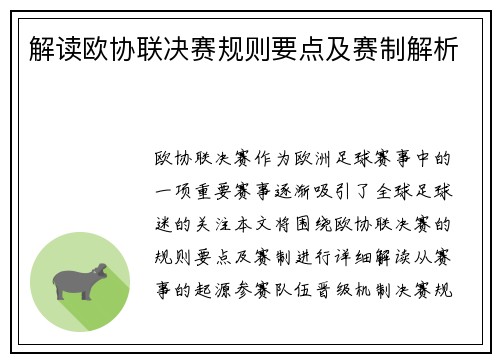 解读欧协联决赛规则要点及赛制解析

欧协联决赛作为欧洲足球赛事中的一项重要赛事逐渐吸引了全球足球迷的关注本文将围绕欧协联决赛的规则要点及赛制进行详细解读从赛事的起源参赛队伍晋级机制决赛规